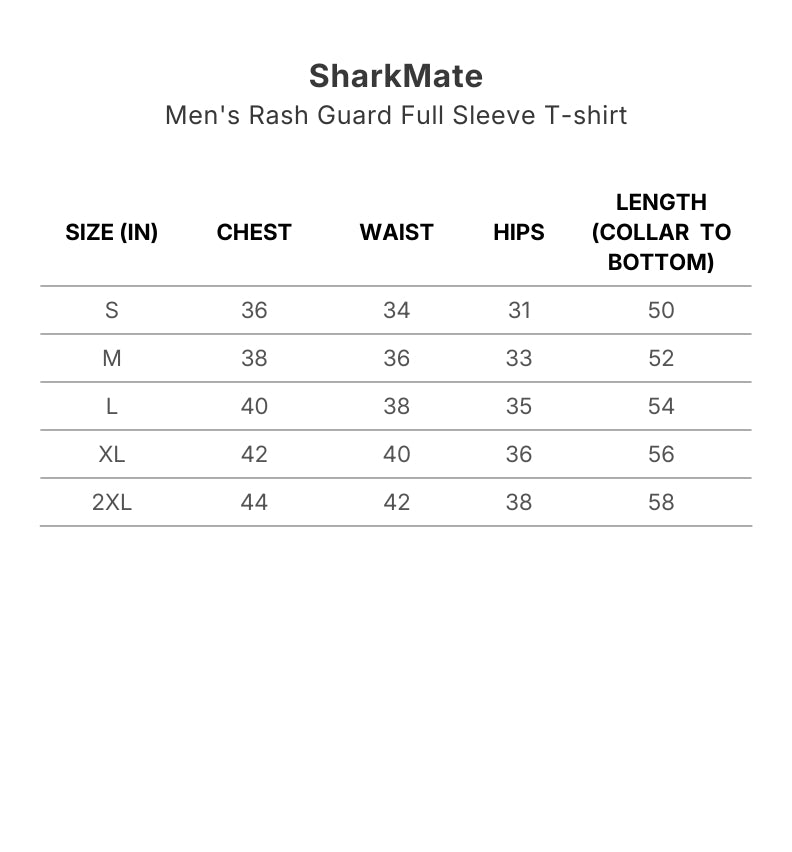 SharkMate
Men's Rash Guard Full Sleeve T-shirt

| SIZE (IN) | CHEST | WAIST | HIPS | LENGTH (COLLAR TO BOTTOM) |
|---|---|---|---|---|
| S | 36 | 34 | 31 | 50 |
| M | 38 | 36 | 33 | 52 |
| L | 40 | 38 | 35 | 54 |
| XL | 42 | 40 | 36 | 56 |
| 2XL | 44 | 42 | 38 | 58 |